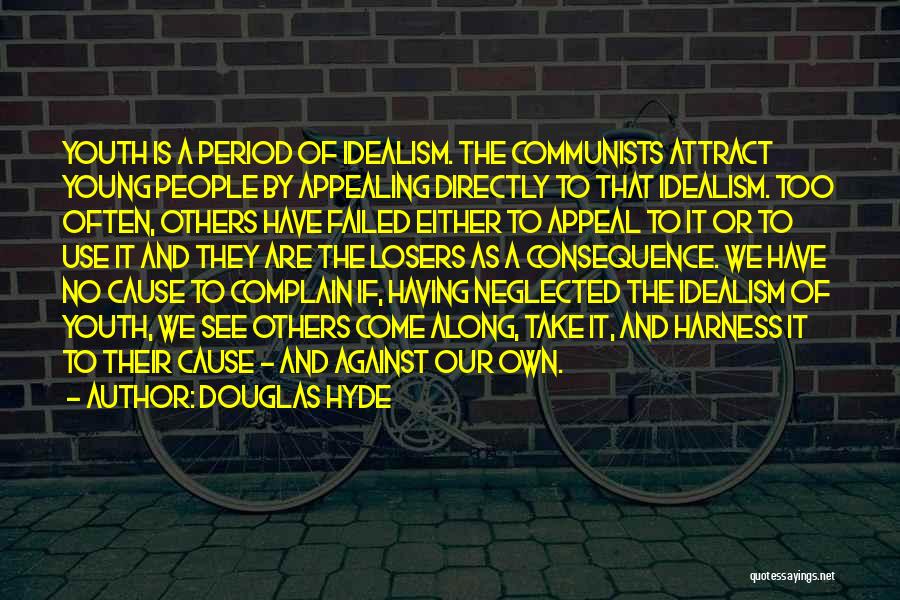 YOUTH IS A PERIOD OF IDEALISM. THE COMMUNISTS ATTRACT YOUNG PEOPLE BY APPEALING DIRECTLY TO THAT IDEALISM. TOO OFTEN, OTHERS HAVE FAILED EITHER TO APPEAL TO IT OR TO USE IT AND THEY ARE THE LOSERS AS A CONSEQUENCE. WE HAVE NO CAUSE TO COMPLAIN IF, HAVING NEGLECTED THE IDEALISM OF YOUTH, WE SEE OTHERS COME ALONG, TAKE IT, AND HARNESS IT TO THEIR CAUSE - AND AGAINST OUR OWN.
- AUTHOR: DOUGLAS HYDE

quotessayings.net